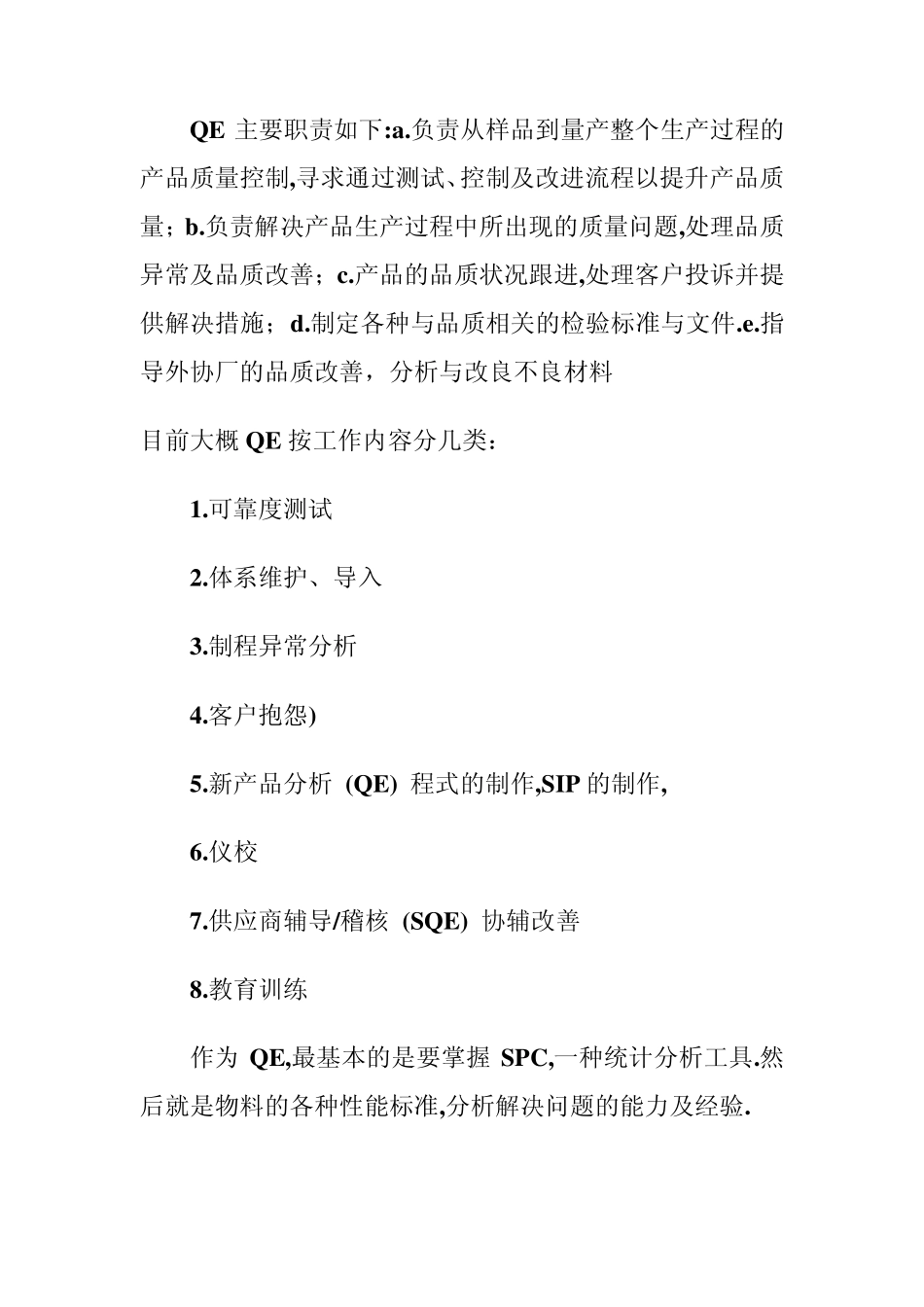 QE 主要职责如下:a.负责从样品到量产整个生产过程的产品质量控制,寻求通过测试、控制及改进流程以提升产品质量；b.负责解决产品生产过程中所出现的质量问题,处理品质异常及品质改善；c.产品的品质状况跟进,处理客户投诉并提供解决措施；d.制定各种与品质相关的检验标准与文件.e.指导外协厂的品质改善，分析与改良不良材料

目前大概 QE 按工作内容分几类：

1.可靠度测试

2.体系维护、导入

3.制程异常分析

4.客户抱怨)

5.新产品分析 (QE) 程式的制作,SIP 的制作,

6.仪校

7.供应商辅导/稽核 (SQE) 协辅改善

8.教育训练

作为 QE,最基本的是要掌握 SPC,一种统计分析工具.然后就是物料的各种性能标准,分析解决问题的能力及经验.